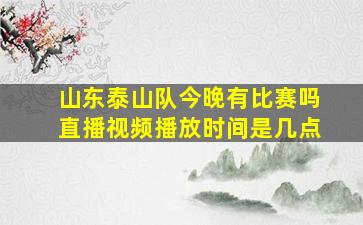 山东泰山队今晚有比赛吗
直播视频播放时间是几点